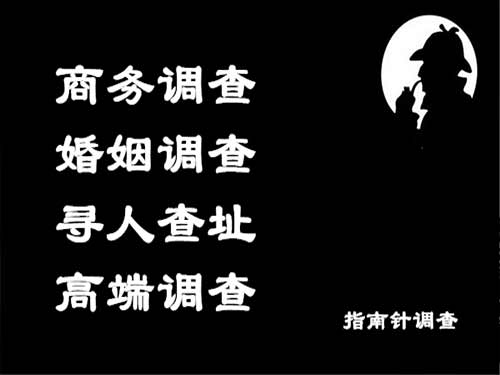 商务调查
婚姻调查
寻人查址
高端调查

指南针调查